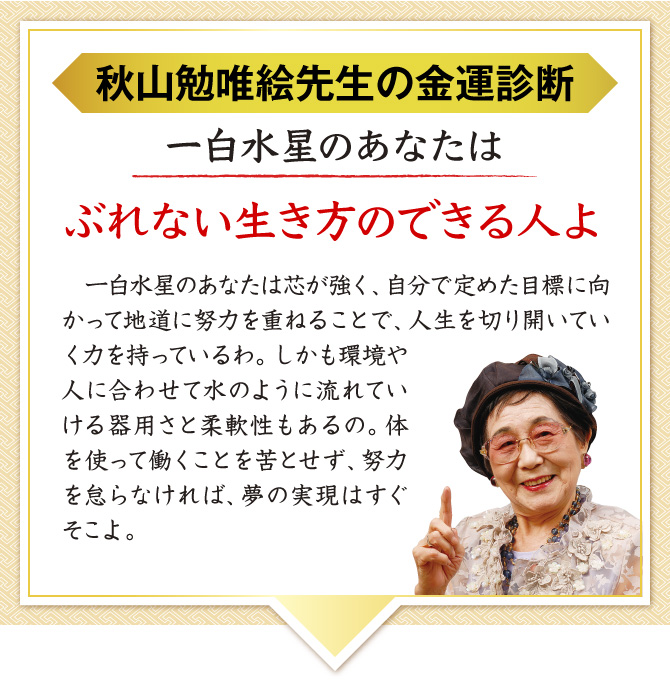 秋山勉唯絵先生の金運診断

一白水星のあなたは

ぶれない生き方のできる人よ

一白水星のあなたは芯が強く、自分で定めた目標に向かって地道に努力を重ねることで、人生を切り開いていく力を持っているわ。しかも環境や人に合わせて水のように流れていける器用さと柔軟性もあるの。体を使って働くことを苦とせず、努力を怠らなければ、夢の実現はすぐそこよ。